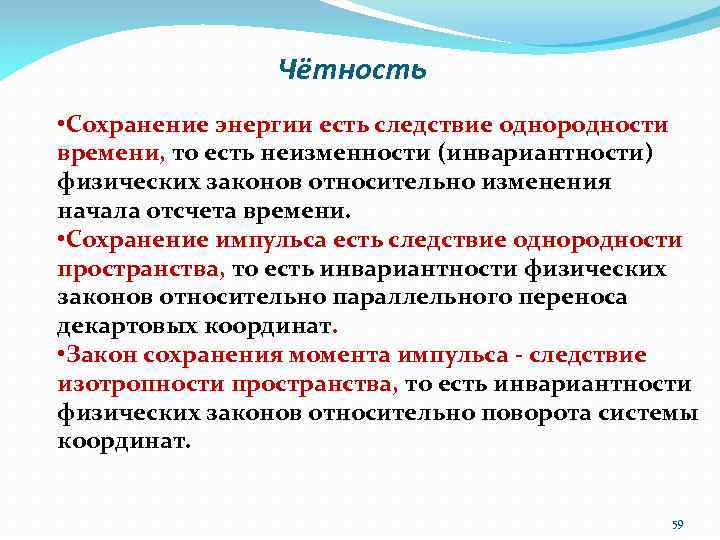 Чётность

•Сохранение энергии есть следствие однородности времени, то есть неизменности (инвариантности) физических законов относительно изменения начала отсчета времени.

•Сохранение импульса есть следствие однородности пространства, то есть инвариантности физических законов относительно параллельного переноса декартовых координат.

•Закон сохранения момента импульса - следствие изотропности пространства, то есть инвариантности физических законов относительно поворота системы координат.

59